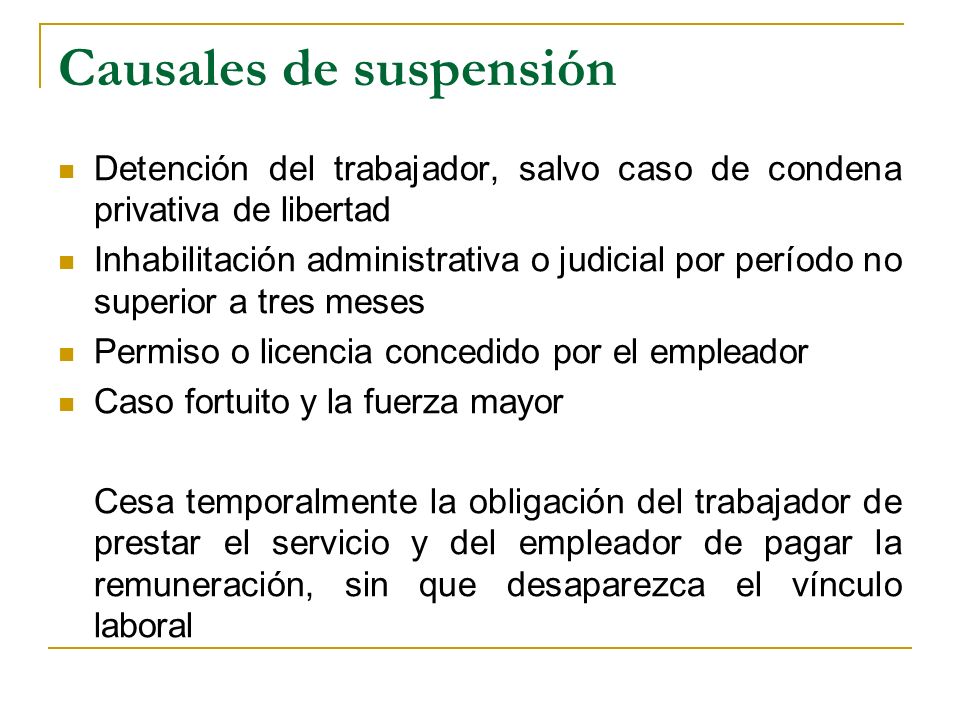 Causales de suspensión

- Detención del trabajador, salvo caso de condena privativa de libertad
- Inhabilitación administrativa o judicial por período no superior a tres meses
- Permiso o licencia concedido por el empleador
- Caso fortuito y la fuerza mayor

Cesa temporalmente la obligación del trabajador de prestar el servicio y del empleador de pagar la remuneración, sin que desaparezca el vínculo laboral